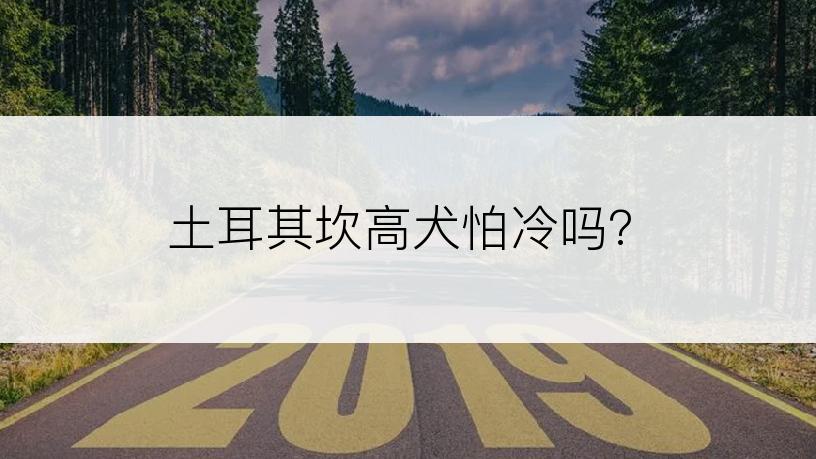 土耳其坎高犬怕冷吗?

2019